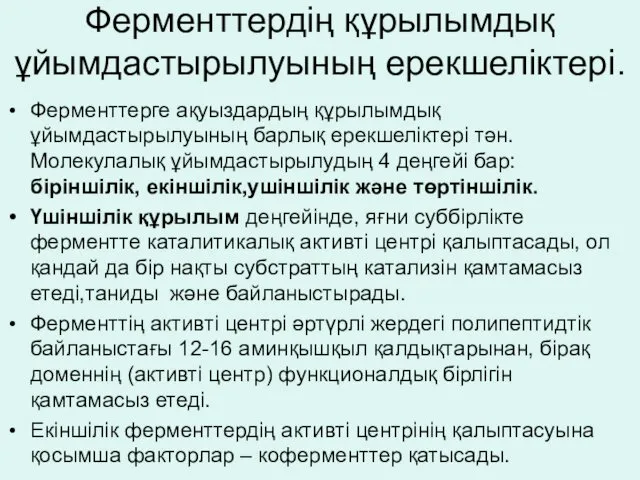 Ферменттердің құрылымдық ұйымдастырылуының ерекшеліктері.

• Ферменттерге ақуыздардың құрылымдық ұйымдастырылуының барлық ерекшеліктері тән. Молекулалық ұйымдастырылудың 4 деңгейі бар: біріншілік, екіншілік,ушіншілік және төртіншілік.

• Үшіншілік құрылым деңгейінде, яғни суббірлікте ферментте каталитикалық активті центрі қалыптасады, ол қандай да бір нақты субстраттың катализін қамтамасыз етеді,таниды және байланыстырады.

• Ферменттің активті центрі әртүрлі жердегі полипептидтік байланыстағы 12-16 аминқышқыл қалдықтарынан, бірақ доменнің (активті центр) функционалдық бірлігін қамтамасыз етеді.

• Екіншілік ферменттердің активті центрінің қалыптасуына қосымша факторлар – коферменттер қатысады.